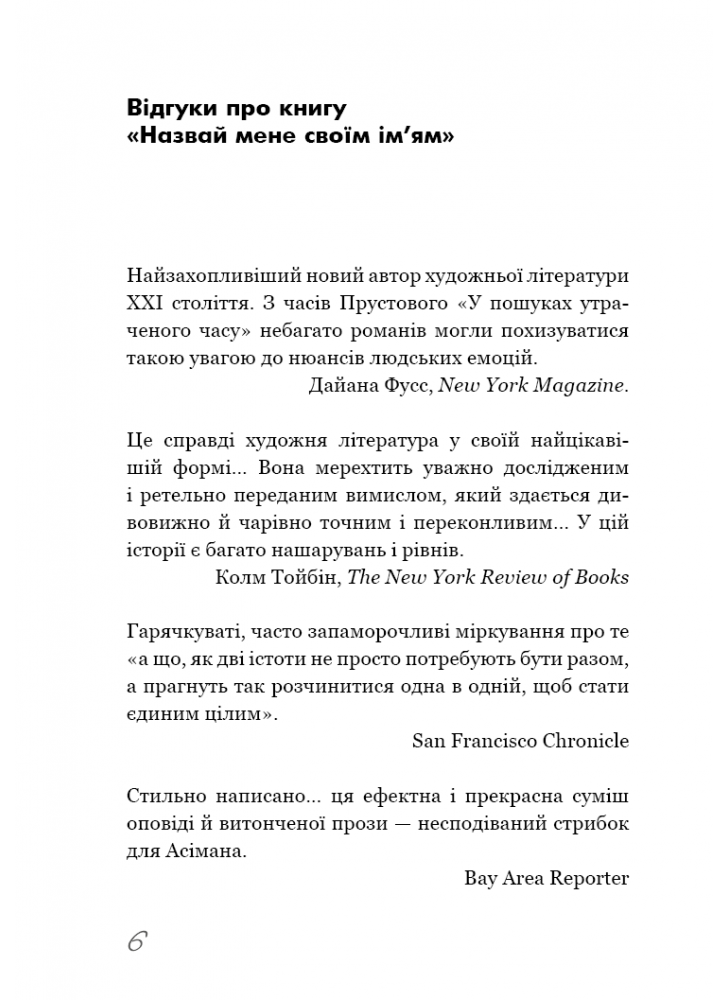 Відгуки про книгу
«Назвай мене своїм ім'ям»

Найзахопливіший новий автор художньої літератури XXI століття. З часів Прустового «У пошуках утраченого часу» небагато романів могли похизуватися такою увагою до нюансів людських емоцій.

Дайана Фусс, New York Magazine.

Це справді художня література у своїй найцікавішій формі... Вона мерехтить уважно дослідженим і ретельно переданим вимислом, який здається дивовижно й чарівно точним і переконливим... У цій історії є багато нашарувань і рівнів.

Колм Тойбін, The New York Review of Books

Гарячкуваті, часто запаморочливі міркування про те «а що, як дві істоти не просто потребують бути разом, а прагнуть так розчинитися одна в одній, щоб стати єдиним цілим».

San Francisco Chronicle

Стильно написано... ця ефектна і прекрасна суміш оповіді й витонченої прози — несподіваний стрибок для Асімана.

Bay Area Reporter

6